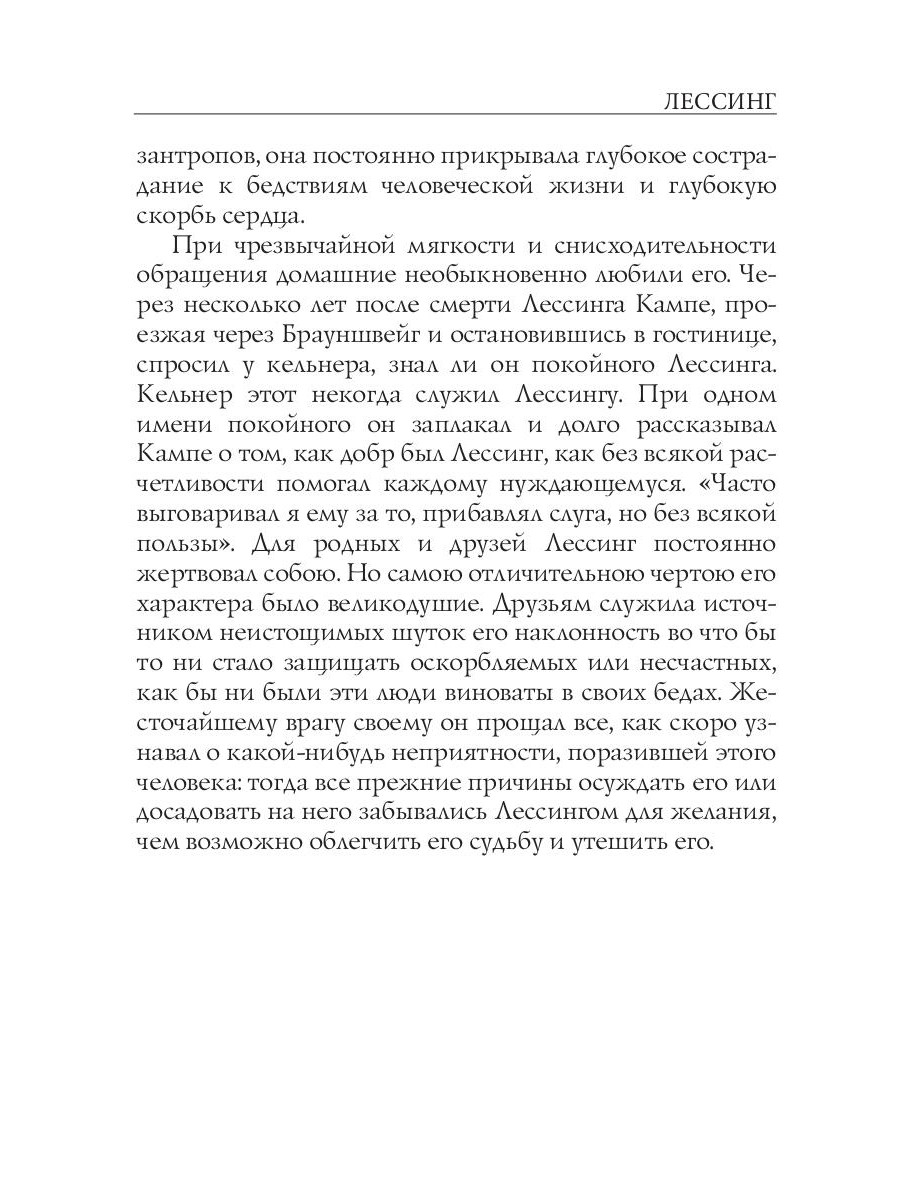 ЛЕССИНГ

зантропов, она постоянно прикрывала глубокое сострадание к бедствиям человеческой жизни и глубокую скорбь сердца.

При чрезвычайной мягкости и снисходительности обращения домашние необыкновенно любили его. Через несколько лет после смерти Лессинга Кампе, проезжая через Брауншвейг и остановившись в гостинице, спросил у кельнера, знал ли он покойного Лессинга. Кельнер этот некогда служил Лессингу. При одном имени покойного он заплакал и долго рассказывал Кампе о том, как добр был Лессинг, как без всякой расчетливости помогал каждому нуждающемуся. «Часто выговаривал я ему за то, прибавлял слуга, но без всякой пользы». Для родных и друзей Лессинг постоянно жертвовал собою. Но самою отличительною чертою его характера было великодушие. Друзьям служила источником неистощимых шуток его наклонность во что бы то ни стало защищать оскорбляемых или несчастных, как бы ни были эти люди виноваты в своих бедах. Жесточайшему врагу своему он прощал все, как скоро узнавал о какой-нибудь неприятности, поразившей этого человека: тогда все прежние причины осуждать его или досадовать на него забывались Лессингом для желания, чем возможно облегчить его судьбу и утешить его.